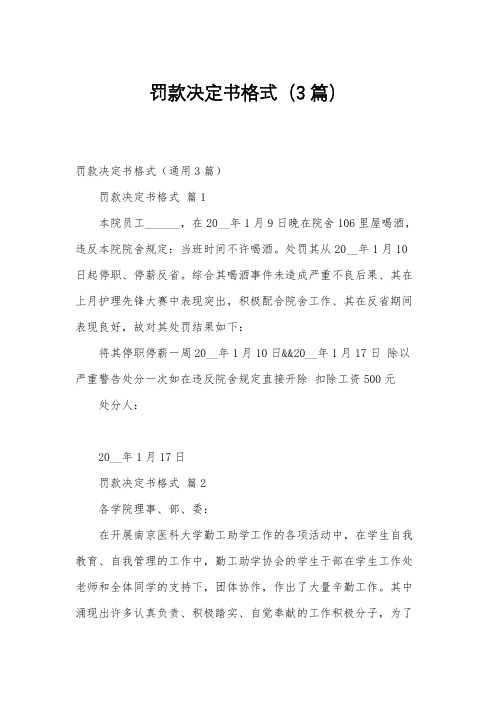 罚款决定书格式（3篇）

罚款决定书格式（通用3篇）

罚款决定书格式 篇1

本院员工______，在20__年1月9日晚在院舍106里屋喝酒，违反本院院舍规定：当班时间不许喝酒。处罚其从20__年1月10日起停职、停薪反省。综合其喝酒事件未造成严重不良后果、其在上月护理先锋大赛中表现突出，积极配合院舍工作、其在反省期间表现良好，故对其处罚结果如下：

将其停职停薪一周20__年1月10日&&20__年1月17日 除以严重警告处分一次如在违反院舍规定直接开除 扣除工资500元

处分人：

20__年1月17日

罚款决定书格式 篇2

各学院理事、部、委：

在开展南京医科大学勤工助学工作的各项活动中，在学生自我教育、自我管理的工作中，勤工助学协会的学生干部在学生工作处老师和全体同学的支持下，团体协作，作出了大量辛勤工作。其中涌现出许多认真负责、积极踏实、自觉奉献的工作积极分子，为了